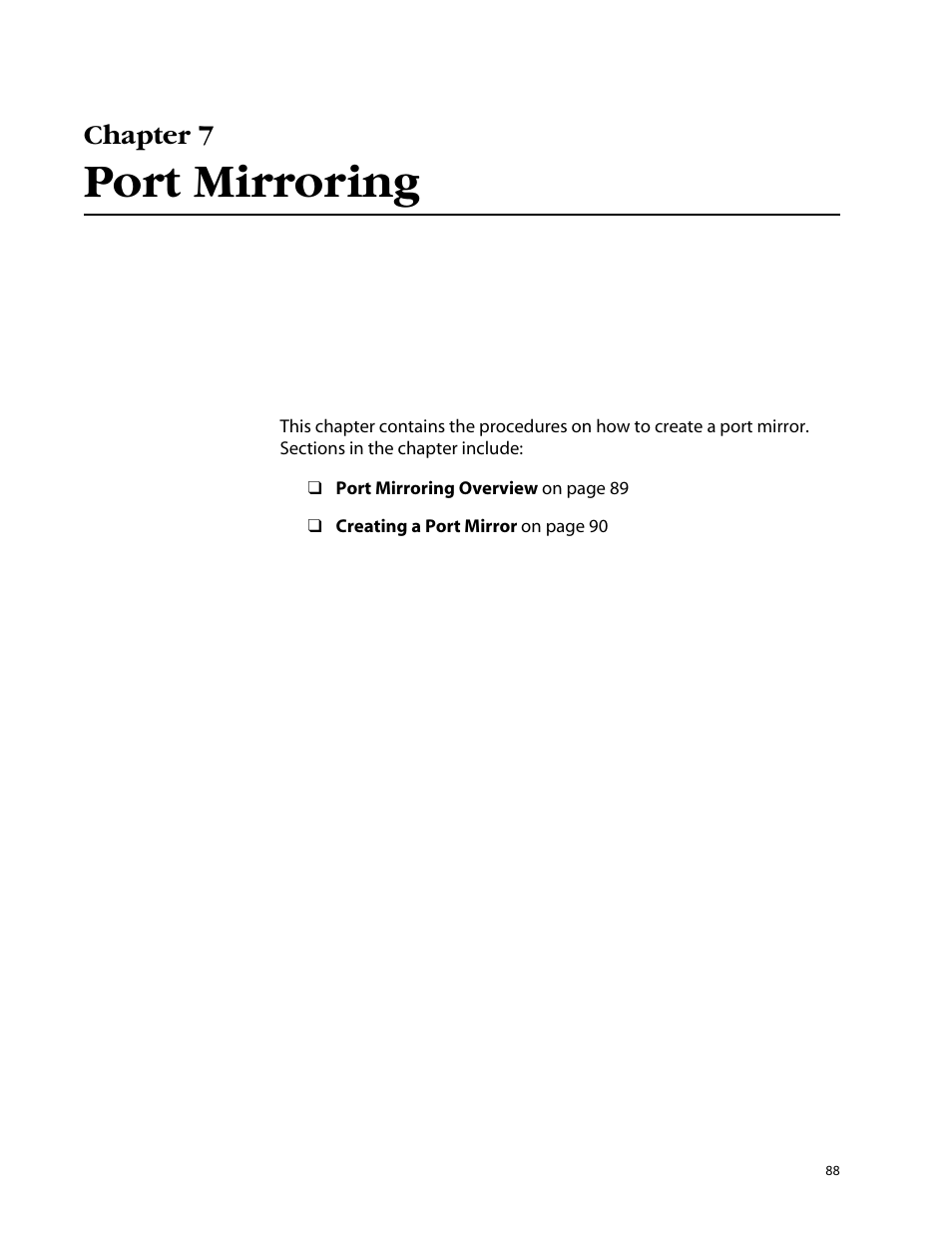 Chapter 7
Port Mirroring

This chapter contains the procedures on how to create a port mirror. Sections in the chapter include:

❑ Port Mirroring Overview on page 89

❑ Creating a Port Mirror on page 90

88